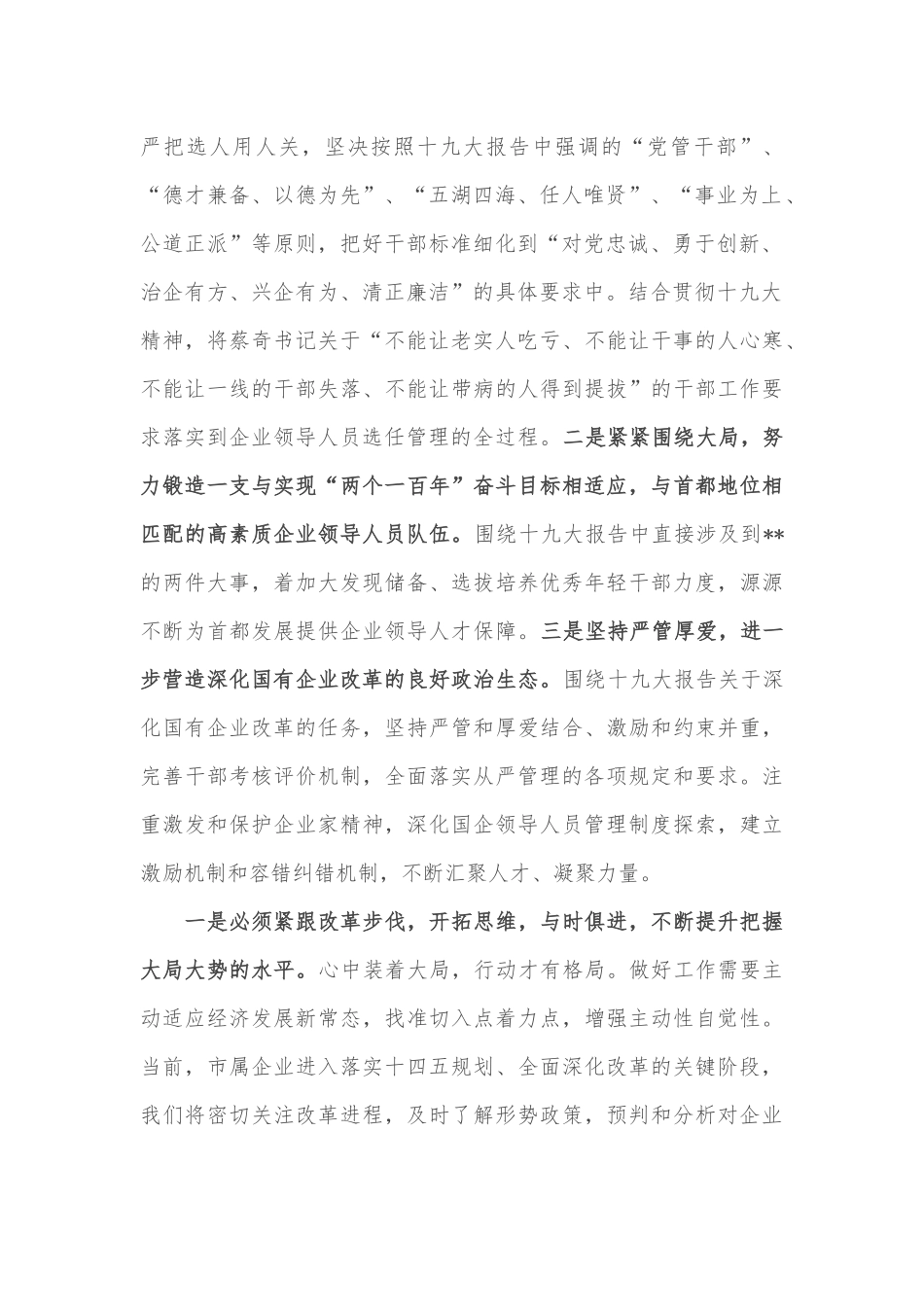 严把选人用人关，坚决按照十九大报告中强调的“党管干部”、“德才兼备、以德为先”、“五湖四海、任人唯贤”、“事业为上、公道正派”等原则，把好干部标准细化到“对党忠诚、勇于创新、治企有方、兴企有为、清正廉洁”的具体要求中。结合贯彻十九大精神，将蔡奇书记关于“不能让老实人吃亏、不能让干事的人心寒、不能让一线的干部失落、不能让带病的人得到提拔”的干部工作要求落实到企业领导人员选任管理的全过程。二是紧紧围绕大局，努力锻造一支与实现“两个一百年”奋斗目标相适应，与首都地位相匹配的高素质企业领导人员队伍。围绕十九大报告中直接涉及到**的两件大事，着加大发现储备、选拔培养优秀年轻干部力度，源源不断为首都发展提供企业领导人才保障。三是坚持严管厚爱，进一步营造深化国有企业改革的良好政治生态。围绕十九大报告关于深化国有企业改革的任务，坚持严管和厚爱结合、激励和约束并重，完善干部考核评价机制，全面落实从严管理的各项规定和要求。注重激发和保护企业家精神，深化国企领导人员管理制度探索，建立激励机制和容错纠错机制，不断汇聚人才、凝聚力量。

一是必须紧跟改革步伐，开拓思维，与时俱进，不断提升把握大局大势的水平。心中装着大局，行动才有格局。做好工作需要主动适应经济发展新常态，找准切入点着力点，增强主动性自觉性。当前，市属企业进入落实十四五规划、全面深化改革的关键阶段，我们将密切关注改革进程，及时了解形势政策，预判和分析对企业